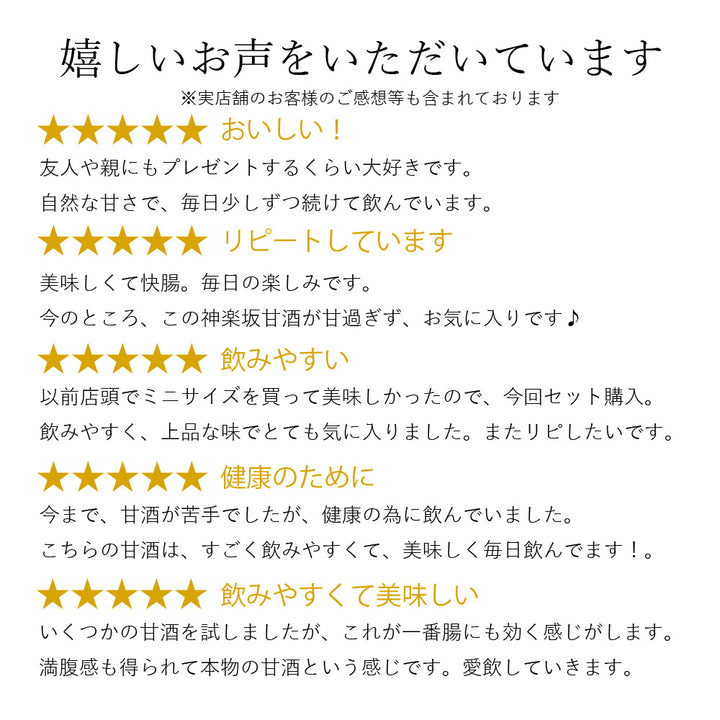 嬉しいお声をいただいています
※実店舗のお客様のご感想等も含まれております

★★★★★ おいしい！
友人や親にもプレゼントするくらい大好きです。
自然な甘さで、毎日少しずつ続けて飲んでいます。

★★★★★ リピートしています
美味しくて快腸。毎日の楽しみです。
今のところ、この神楽坂甘酒が甘過ぎず、お気に入りです♪

★★★★★ 飲みやすい
以前店頭でミニサイズを買って美味しかったので、今回セット購入。
飲みやすく、上品な味でとても気に入りました。またリピしたいです。

★★★★★ 健康のために
今まで、甘酒が苦手でしたが、健康の為に飲んでいました。
こちらの甘酒は、すごく飲みやすくて、美味しく毎日飲んでます！。

★★★★★ 飲みやすくて美味しい
いくつかの甘酒を試しましたが、これが一番腸にも効く感じがします。
満腹感も得られて本物の甘酒という感じです。愛飲していきます。